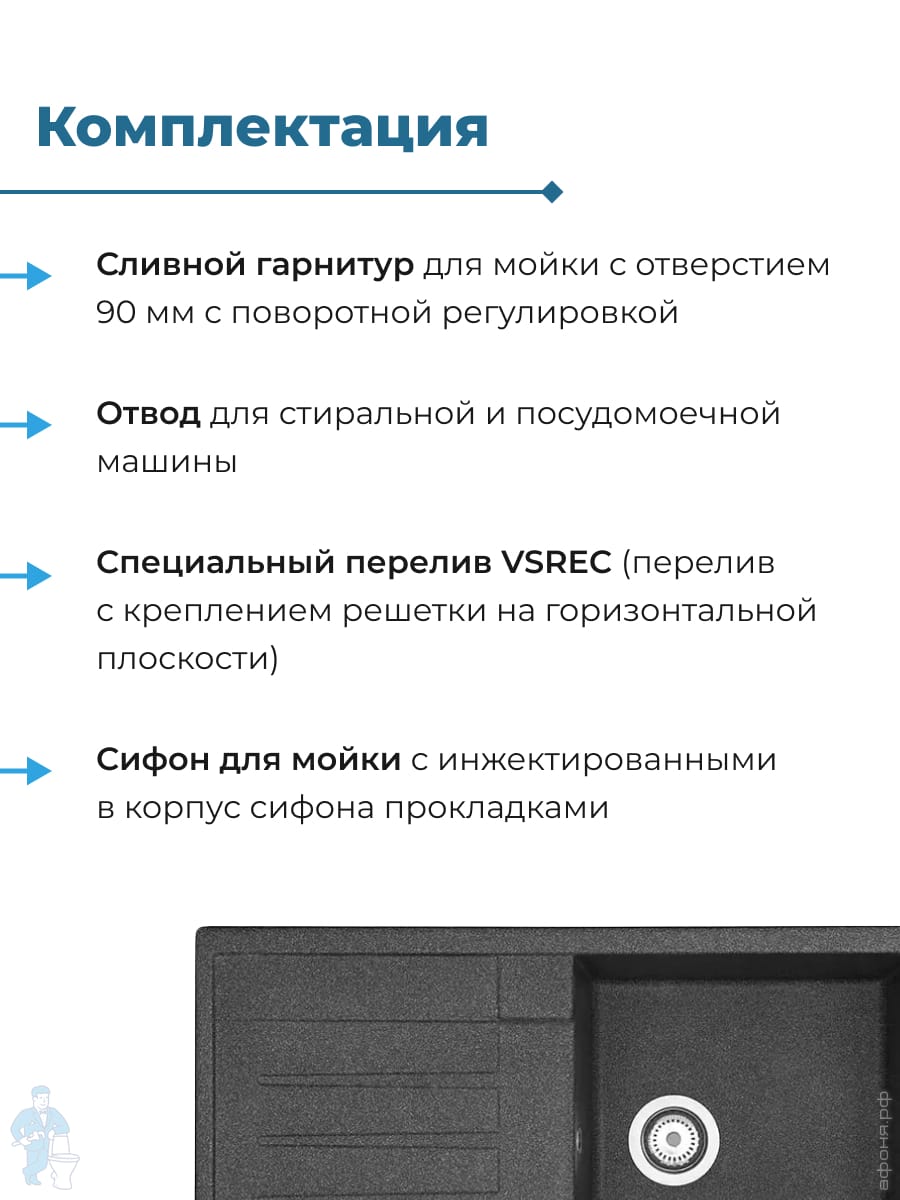 Комплектация

Сливной гарнитур для мойки с отверстием 90 мм с поворотной регулировкой

Отвод для стиральной и посудомоечной машины

Специальный перелив VSREC (перелив с креплением решетки на горизонтальной плоскости)

Сифон для мойки с инжектированными в корпус сифона прокладками

афоня.рф